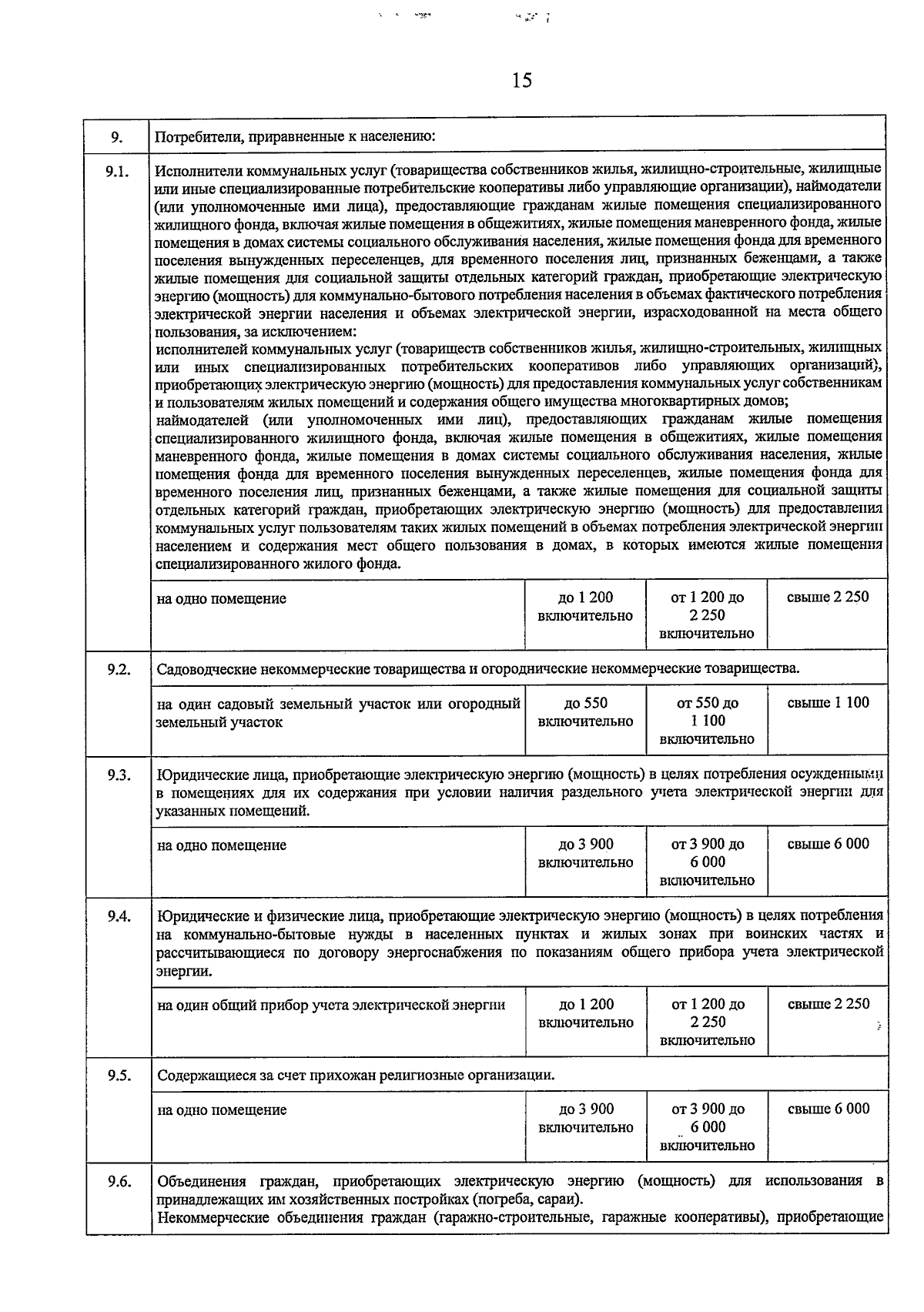 15

| 9. | Потребители, приравненные к населению: | | | |
|---|---|---|---|---|
| 9.1. | Исполнители коммунальных услуг (товарищества собственников жилья, жилищно-строительные, жилищные или иные специализированные потребительские кооперативы либо управляющие организации), наймодатели (или уполномоченные ими лица), предоставляющие гражданам жилые помещения специализированного жилищного фонда, включая жилые помещения в общежитиях, жилые помещения маневренного фонда, жилые помещения в домах системы социального обслуживания населения, жилые помещения фонда для временного поселения вынужденных переселенцев, для временного поселения лиц, признанных беженцами, а также жилые помещения для социальной защиты отдельных категорий граждан, приобретающие электрическую энергию (мощность) для коммунально-бытового потребления населения в объемах фактического потребления электрической энергии населения и объемах электрической энергии, израсходованной на места общего пользования, за исключением: исполнителей коммунальных услуг (товариществ собственников жилья, жилищно-строительных, жилищных или иных специализированных потребительских кооперативов либо управляющих организаций), приобретающих электрическую энергию (мощность) для предоставления коммунальных услуг собственникам и пользователям жилых помещений и содержания общего имущества многоквартирных домов; наймодателей (или уполномоченных ими лиц), предоставляющих гражданам жилые помещения специализированного жилищного фонда, включая жилые помещения в общежитиях, жилые помещения маневренного фонда, жилые помещения в домах системы социального обслуживания населения, жилые помещения фонда для временного поселения вынужденных переселенцев, жилые помещения фонда для временного поселения лиц, признанных беженцами, а также жилые помещения для социальной защиты отдельных категорий граждан, приобретающих электрическую энергию (мощность) для предоставления коммунальных услуг пользователям таких жилых помещений в объемах потребления электрической энергии населением и содержания мест общего пользования в домах, в которых имеются жилые помещения специализированного жилого фонда. | | | |
| | на одно помещение | до 1 200 включительно | от 1 200 до 2 250 включительно | свыше 2 250 |
| 9.2. | Садоводческие некоммерческие товарищества и огороднические некоммерческие товарищества. | | | |
| | на один садовый земельный участок или огородный земельный участок | до 550 включительно | от 550 до 1 100 включительно | свыше 1 100 |
| 9.3. | Юридические лица, приобретающие электрическую энергию (мощность) в целях потребления осужденными в помещениях для их содержания при условии наличия раздельного учета электрической энергии для указанных помещений. | | | |
| | на одно помещение | до 3 900 включительно | от 3 900 до 6 000 включительно | свыше 6 000 |
| 9.4. | Юридические и физические лица, приобретающие электрическую энергию (мощность) в целях потребления на коммунально-бытовые нужды в населенных пунктах и жилых зонах при воинских частях и рассчитывающиеся по договору энергоснабжения по показаниям общего прибора учета электрической энергии. | | | |
| | на один общий прибор учета электрической энергии | до 1 200 включительно | от 1 200 до 2 250 включительно | свыше 2 250 |
| 9.5. | Содержащиеся за счет прихожан религиозные организации. | | | |
| | на одно помещение | до 3 900 включительно | от 3 900 до 6 000 включительно | свыше 6 000 |
| 9.6. | Объединения граждан, приобретающих электрическую энергию (мощность) для использования в принадлежащих им хозяйственных постройках (погреба, сараи). Некоммерческие объединения граждан (гаражно-строительные, гаражные кооперативы), приобретающие | | | |